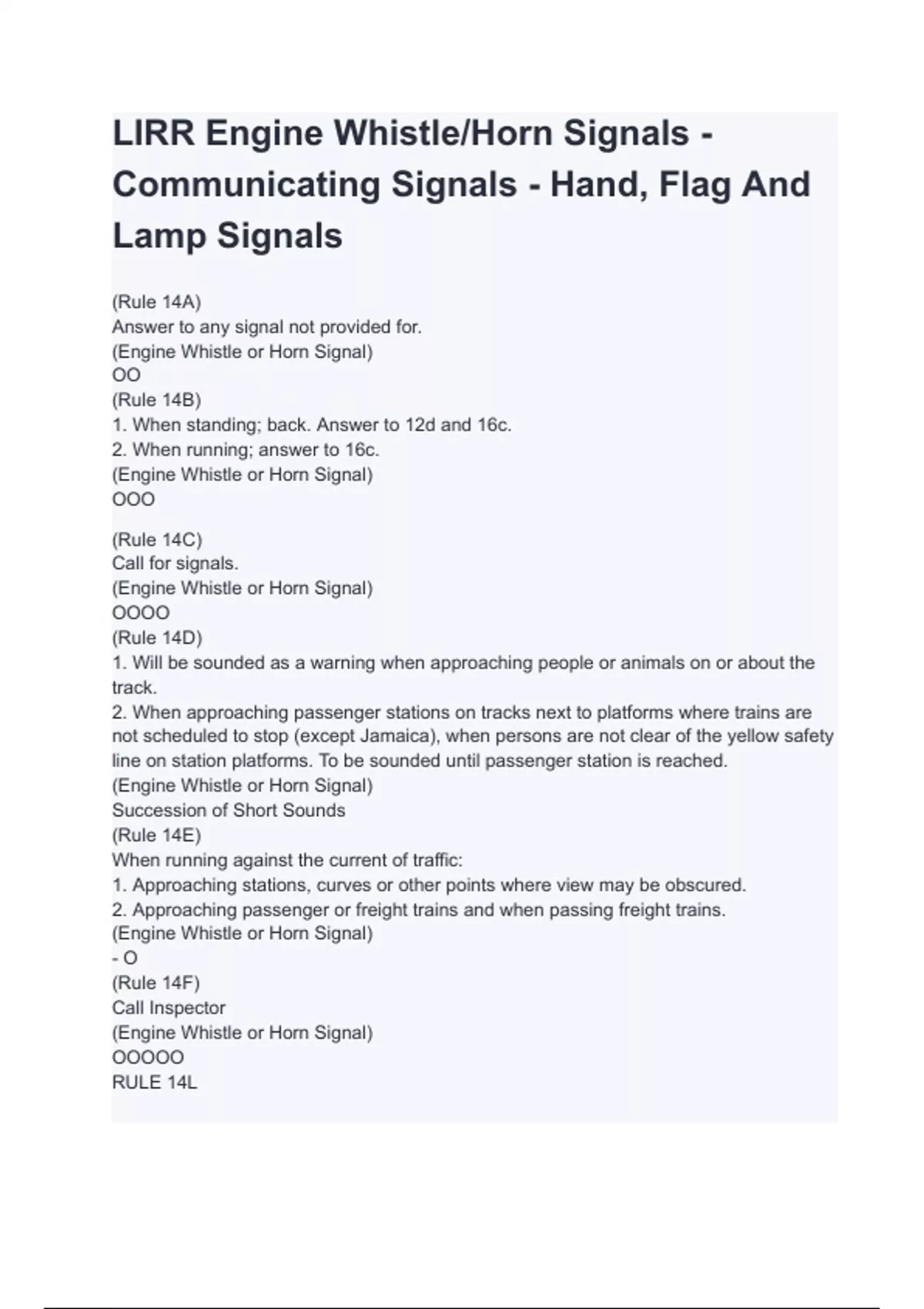 LIRR Engine Whistle/Horn Signals - Communicating Signals - Hand, Flag And Lamp Signals

(Rule 14A)
Answer to any signal not provided for.
(Engine Whistle or Horn Signal)
OO
(Rule 14B)
1. When standing; back. Answer to 12d and 16c.
2. When running; answer to 16c.
(Engine Whistle or Horn Signal)
OOO

(Rule 14C)
Call for signals.
(Engine Whistle or Horn Signal)
OOOO
(Rule 14D)
1. Will be sounded as a warning when approaching people or animals on or about the track.
2. When approaching passenger stations on tracks next to platforms where trains are not scheduled to stop (except Jamaica), when persons are not clear of the yellow safety line on station platforms. To be sounded until passenger station is reached.
(Engine Whistle or Horn Signal)
Succession of Short Sounds
(Rule 14E)
When running against the current of traffic:
1. Approaching stations, curves or other points where view may be obscured.
2. Approaching passenger or freight trains and when passing freight trains.
(Engine Whistle or Horn Signal)
- O
(Rule 14F)
Call Inspector
(Engine Whistle or Horn Signal)
OOOOO
RULE 14L